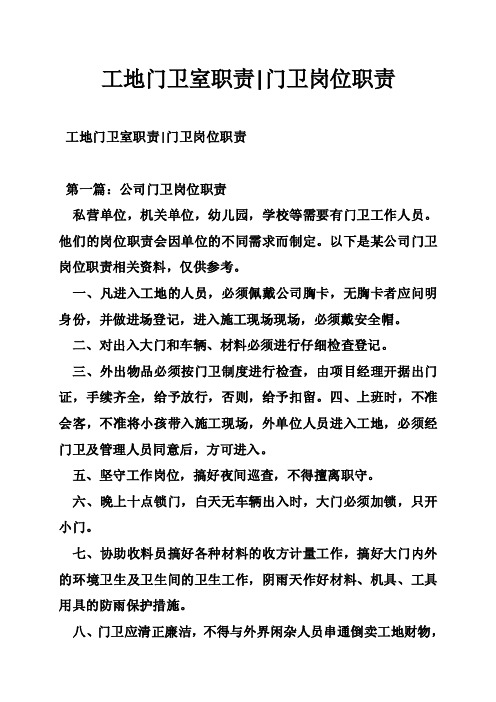 工地门卫室职责|门卫岗位职责

工地门卫室职责|门卫岗位职责

第一篇：公司门卫岗位职责

私营单位，机关单位，幼儿园，学校等需要有门卫工作人员。他们的岗位职责会因单位的不同需求而制定。以下是某公司门卫岗位职责相关资料，仅供参考。

一、凡进入工地的人员，必须佩戴公司胸卡，无胸卡者应问明身份，并做进场登记，进入施工现场现场，必须戴安全帽。

二、对出入大门和车辆、材料必须进行仔细检查登记。

三、外出物品必须按门卫制度进行检查，由项目经理开据出门证，手续齐全，给予放行，否则，给予扣留。四、上班时，不准会客，不准将小孩带入施工现场，外单位人员进入工地，必须经门卫及管理人员同意后，方可进入。

五、坚守工作岗位，搞好夜间巡查，不得擅离职守。

六、晚上十点锁门，白天无车辆出入时，大门必须加锁，只开小门。

七、协助收料员搞好各种材料的收方计量工作，搞好大门内外的环境卫生及卫生间的卫生工作，阴雨天作好材料、机具、工具用具的防雨保护措施。

八、门卫应清正廉洁，不得与外界闲杂人员串通倒卖工地财物，